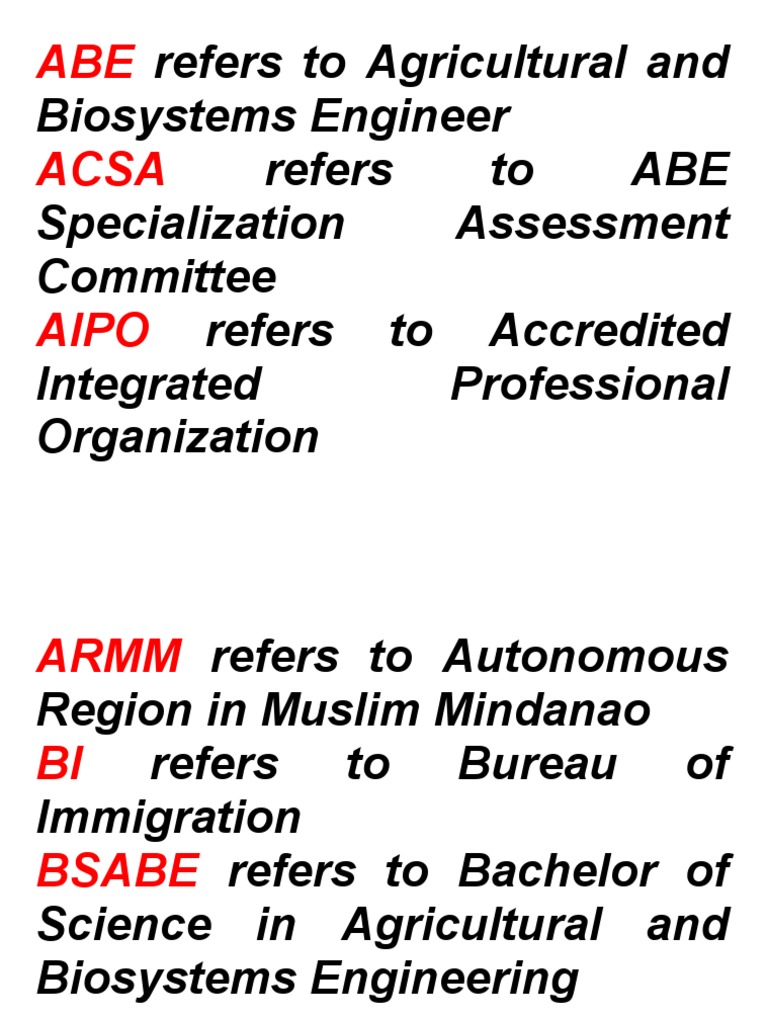 ABE refers to Agricultural and Biosystems Engineer
ACSA refers to ABE Specialization Assessment Committee
AIPO refers to Accredited Integrated Professional Organization

ARMM refers to Autonomous Region in Muslim Mindanao
BI refers to Bureau of Immigration
BSABE refers to Bachelor of Science in Agricultural and Biosystems Engineering